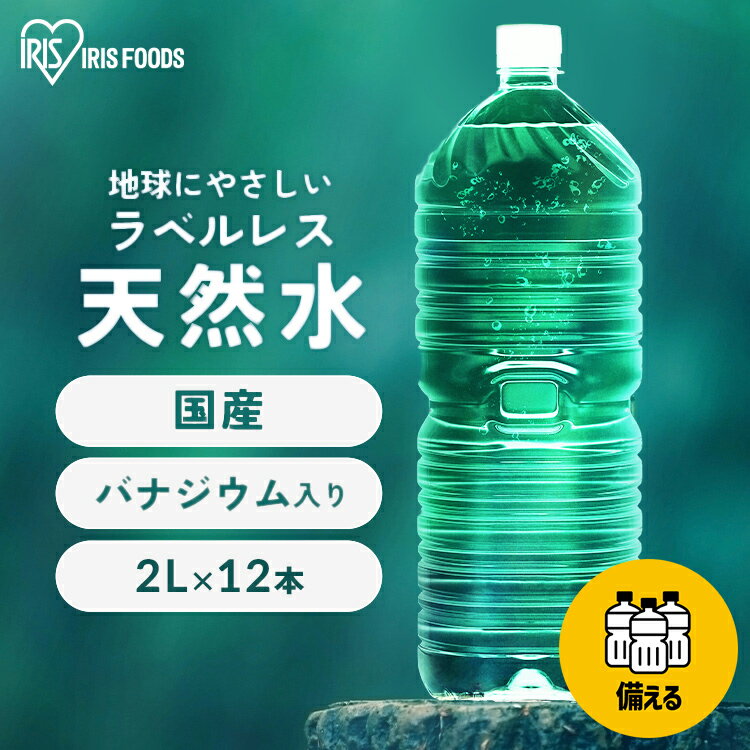 IRIS IRIS FOODS

地球にやさしい
ラベルレス
天然水

国産

バナジウム入り

2L×12本

備える